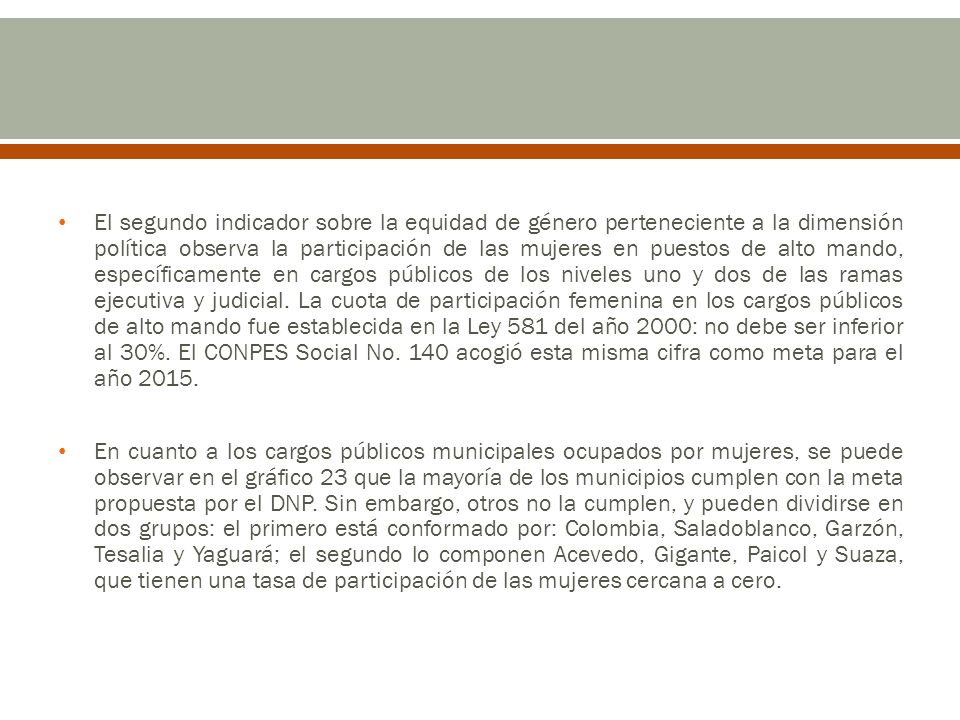 • El segundo indicador sobre la equidad de género perteneciente a la dimensión política observa la participación de las mujeres en puestos de alto mando, específicamente en cargos públicos de los niveles uno y dos de las ramas ejecutiva y judicial. La cuota de participación femenina en los cargos públicos de alto mando fue establecida en la Ley 581 del año 2000: no debe ser inferior al 30%. El CONPES Social No. 140 acogió esta misma cifra como meta para el año 2015.

• En cuanto a los cargos públicos municipales ocupados por mujeres, se puede observar en el gráfico 23 que la mayoría de los municipios cumplen con la meta propuesta por el DNP. Sin embargo, otros no la cumplen, y pueden dividirse en dos grupos: el primero está conformado por: Colombia, Saladoblanco, Garzón, Tesalia y Yaguará; el segundo lo componen Acevedo, Gigante, Paicol y Suaza, que tienen una tasa de participación de las mujeres cercana a cero.